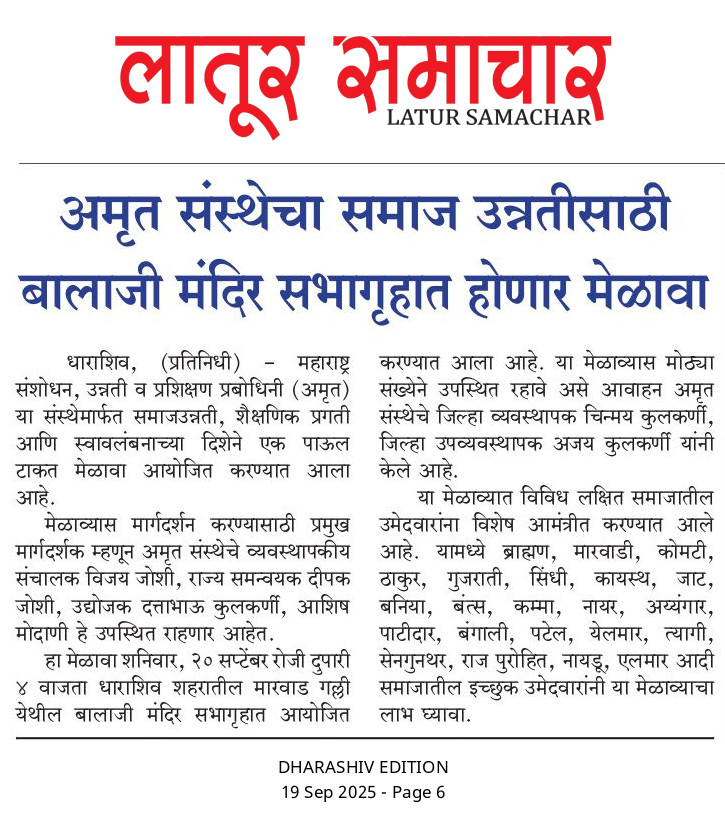 लातूर समाचार
LATUR SAMACHAR

अमृत संस्थेचा समाज उन्नतीसाठी बालाजी मंदिर सभागृहात होणार मेळावा

धाराशिव, (प्रतिनिधी) – महाराष्ट्र संशोधन, उन्नती व प्रशिक्षण प्रबोधिनी (अमृत) या संस्थेमार्फत समाजउन्नती, शैक्षणिक प्रगती आणि स्वावलंबनाच्या दिशेने एक पाऊल टाकत मेळावा आयोजित करण्यात आला आहे.

मेळाव्यास मार्गदर्शन करण्यासाठी प्रमुख मार्गदर्शक म्हणून अमृत संस्थेचे व्यवस्थापकीय संचालक विजय जोशी, राज्य समन्वयक दीपक जोशी, उद्योजक दत्ताभाऊ कुलकर्णी, आशिष मोदाणी हे उपस्थित राहणार आहेत.

हा मेळावा शनिवार, २० सप्टेंबर रोजी दुपारी ४ वाजता धाराशिव शहरातील मारवाड गल्ली येथील बालाजी मंदिर सभागृहात आयोजित करण्यात आला आहे. या मेळाव्यास मोठ्या संख्येने उपस्थित रहावे असे आवाहन अमृत संस्थेचे जिल्हा व्यवस्थापक चिन्मय कुलकर्णी, जिल्हा उपव्यवस्थापक अजय कुलकर्णी यांनी केले आहे.

या मेळाव्यात विविध लक्षित समाजातील उमेदवारांना विशेष आमंत्रीत करण्यात आले आहे. यामध्ये ब्राह्मण, मारवाडी, कोमटी, ठाकुर, गुजराती, सिंधी, कायस्थ, जाट, बनिया, बंत्स, कम्मा, नायर, अय्यंगार, पाटीदार, बंगाली, पटेल, येलमार, त्यागी, सेनगुनथर, राज पुरोहित, नायडू, एलमार आदी समाजातील इच्छुक उमेदवारांनी या मेळाव्याचा लाभ घ्यावा.

DHARASHIV EDITION
19 Sep 2025 - Page 6